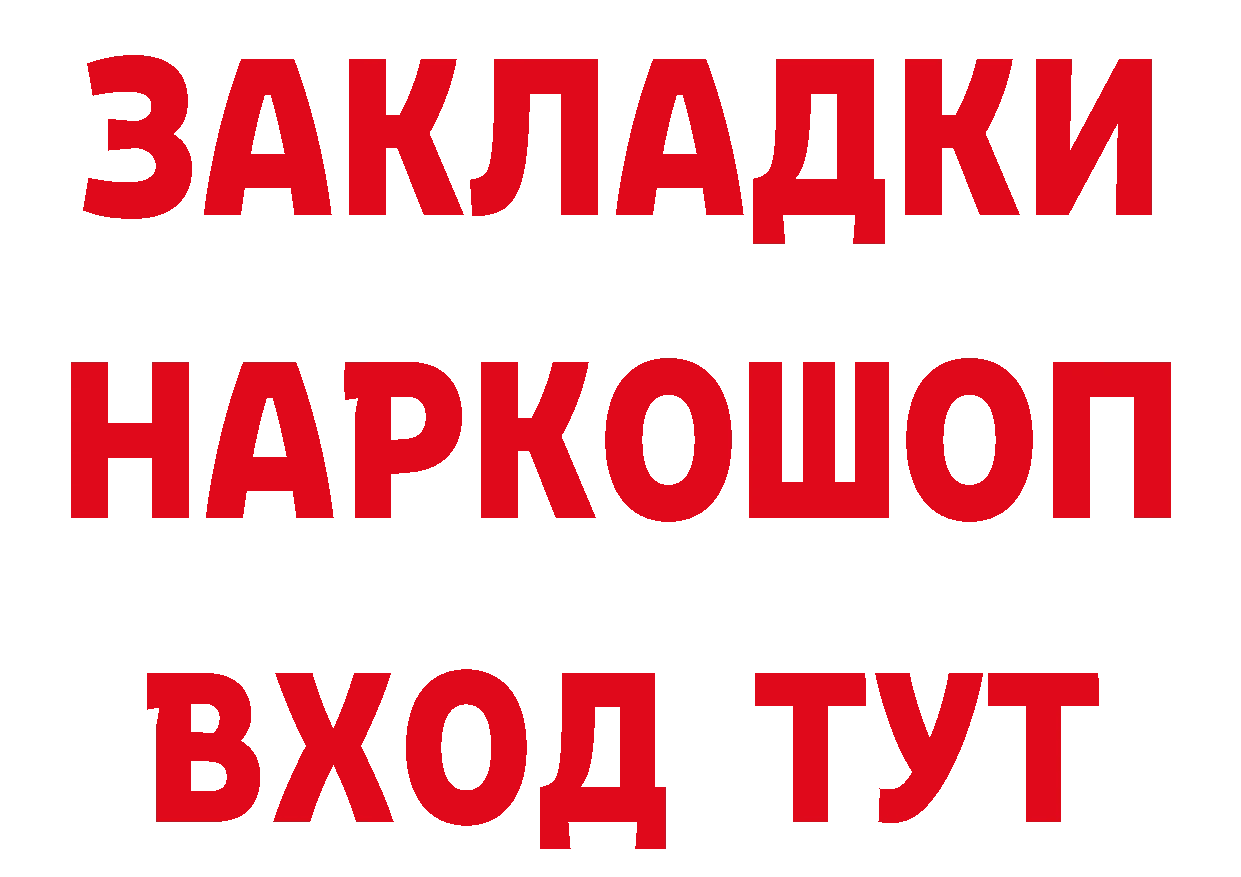 ЗАКЛАДКИ НАРКОШОП ВХОД ТУТ